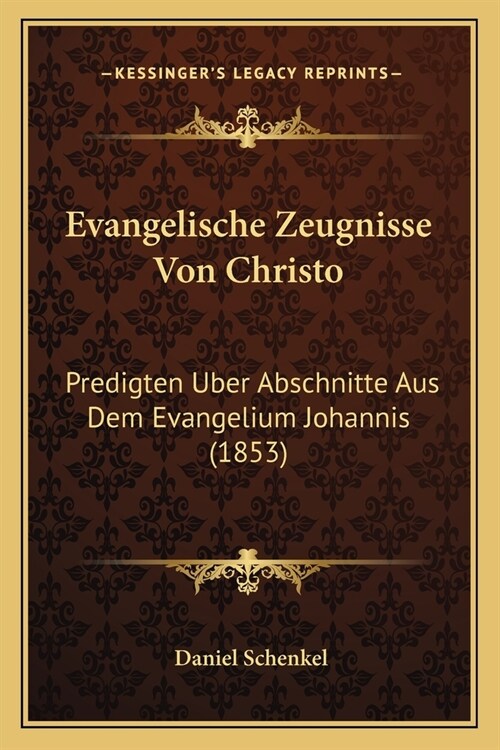 —KESSINGER'S LEGACY REPRINTS—

Evangelische Zeugnisse Von Christo

Predigten Uber Abschnitte Aus Dem Evangelium Johannis (1853)

Daniel Schenkel